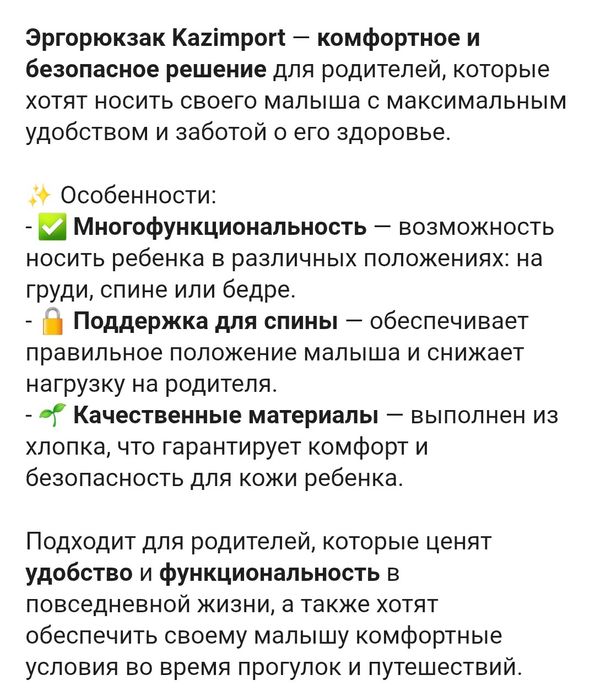 Эргорюкзак Kazimport — комфортное и безопасное решение для родителей, которые хотят носить своего малыша с максимальным удобством и заботой о его здоровье.

✨ Особенности:
- ✅ Многофункциональность — возможность носить ребенка в различных положениях: на груди, спине или бедре.
- 🔒 Поддержка для спины — обеспечивает правильное положение малыша и снижает нагрузку на родителя.
- 🌱 Качественные материалы — выполнен из хлопка, что гарантирует комфорт и безопасность для кожи ребенка.

Подходит для родителей, которые ценят удобство и функциональность в повседневной жизни, а также хотят обеспечить своему малышу комфортные условия во время прогулок и путешествий.